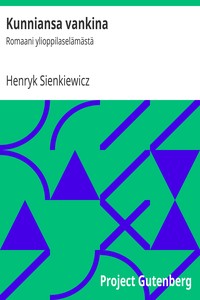 Kunniansa vankina

Romaani ylioppilaselämästä

Henryk Sienkiewicz

Project Gutenberg